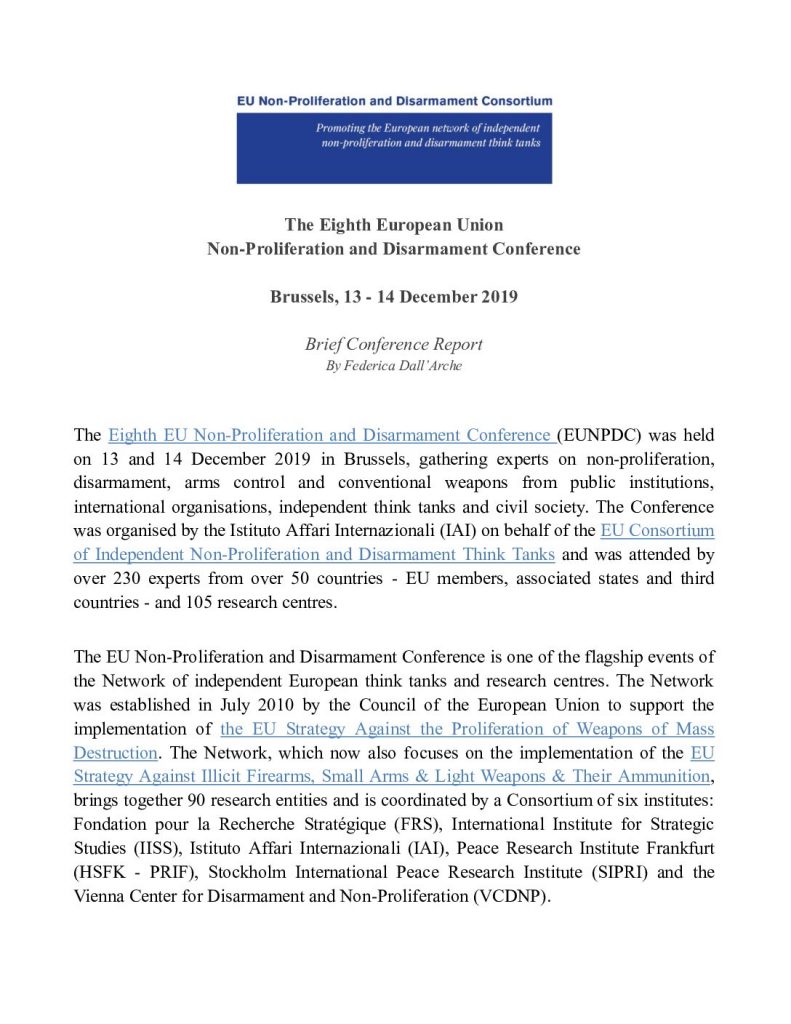 EU Non-Proliferation and Disarmament Consortium

Promoting the European network of independent non-proliferation and disarmament think tanks

The Eighth European Union
Non-Proliferation and Disarmament Conference

Brussels, 13 - 14 December 2019

Brief Conference Report
By Federica Dall'Arche

The Eighth EU Non-Proliferation and Disarmament Conference (EUNPDC) was held on 13 and 14 December 2019 in Brussels, gathering experts on non-proliferation, disarmament, arms control and conventional weapons from public institutions, international organisations, independent think tanks and civil society. The Conference was organised by the Istituto Affari Internazionali (IAI) on behalf of the EU Consortium of Independent Non-Proliferation and Disarmament Think Tanks and was attended by over 230 experts from over 50 countries - EU members, associated states and third countries - and 105 research centres.

The EU Non-Proliferation and Disarmament Conference is one of the flagship events of the Network of independent European think tanks and research centres. The Network was established in July 2010 by the Council of the European Union to support the implementation of the EU Strategy Against the Proliferation of Weapons of Mass Destruction. The Network, which now also focuses on the implementation of the EU Strategy Against Illicit Firearms, Small Arms & Light Weapons & Their Ammunition, brings together 90 research entities and is coordinated by a Consortium of six institutes: Fondation pour la Recherche Stratégique (FRS), International Institute for Strategic Studies (IISS), Istituto Affari Internazionali (IAI), Peace Research Institute Frankfurt (HSFK - PRIF), Stockholm International Peace Research Institute (SIPRI) and the Vienna Center for Disarmament and Non-Proliferation (VCDNP).